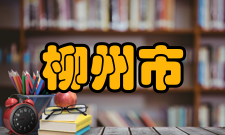 柳州市